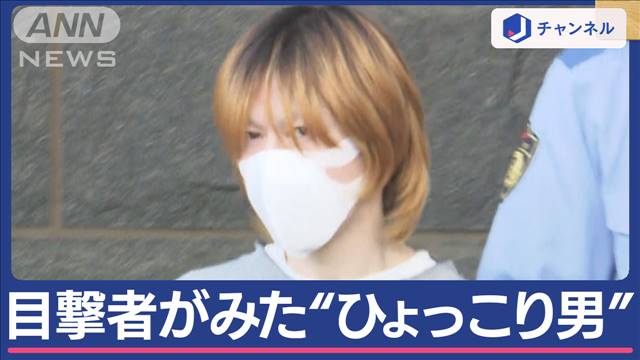 ANN
NEWS

J チャンネル

目撃者がみた“ひょっこり男”